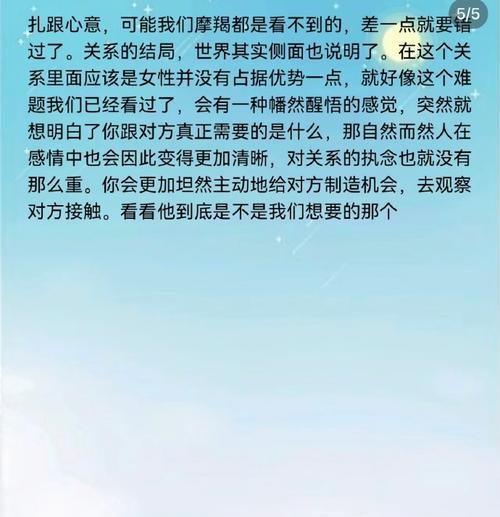 5/5

扎跟心意，可能我们摩羯都是看不到的，差一点就要错过了。关系的结局，世界其实侧面也说明了。在这个关系里面应该是女性并没有占据优势一点，就好像这个难题我们已经看过了，会有一种幡然醒悟的感觉，突然就想明白了你跟对方真正需要的是什么，那自然而然人在感情中也会因此变得更加清晰，对关系的执念也就没有那么重。你会更加坦然主动地给对方制造机会，去观察对方接触。看看他到底是不是我们想要的那个